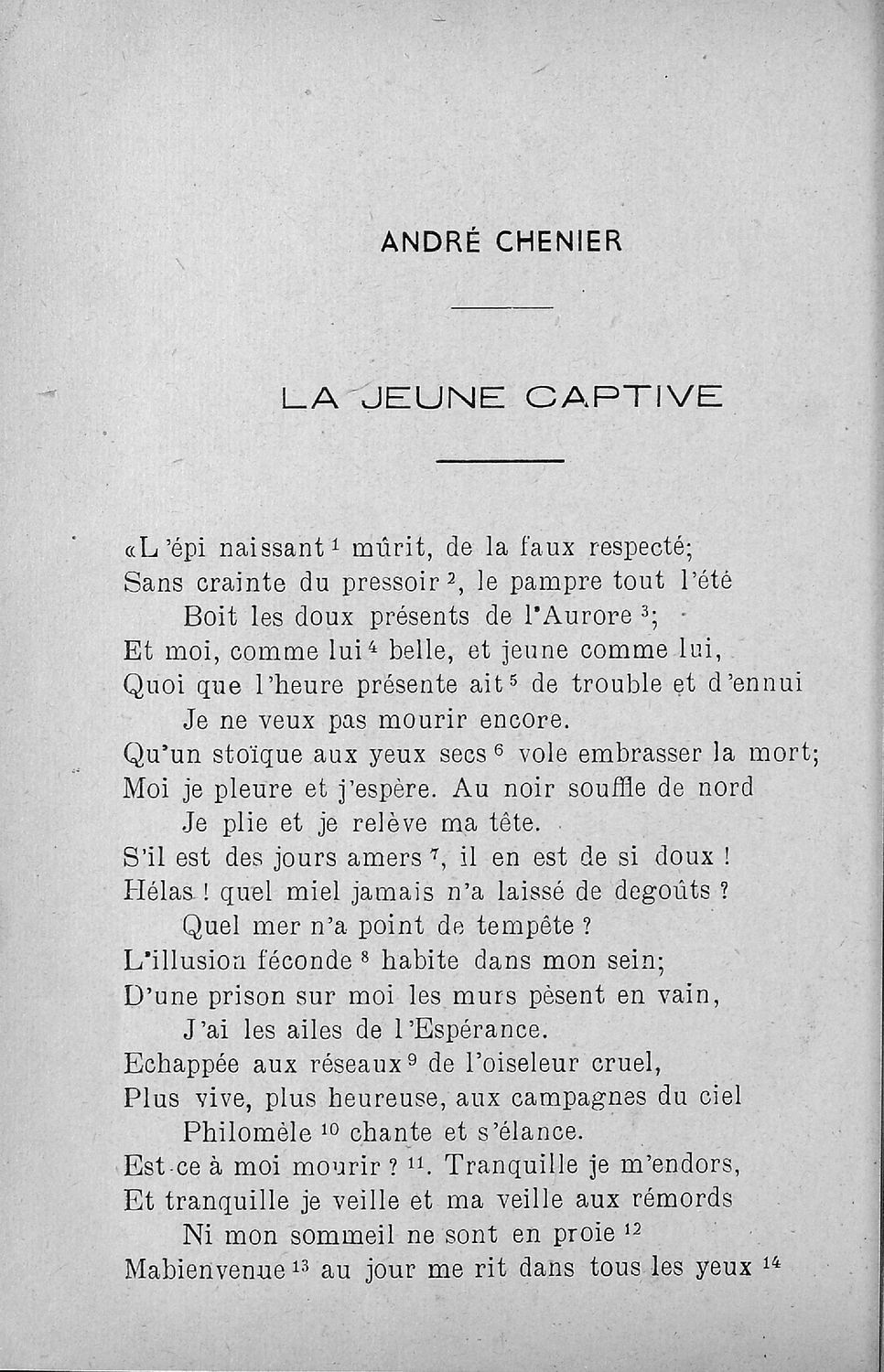 ANDRÉ CHENIER

LA JEUNE CAPTIVE

«L'épi naissant $^1$ mûrit, de la faux respecté;
Sans crainte du pressoir $^2$, le pampre tout l'été
Boit les doux présents de l'Aurore $^3$;
Et moi, comme lui $^4$ belle, et jeune comme lui,
Quoi que l'heure présente ait $^5$ de trouble et d'ennui
Je ne veux pas mourir encore.
Qu'un stoïque aux yeux secs $^6$ vole embrasser la mort;
Moi je pleure et j'espère. Au noir souffle de nord
Je plie et je relève ma tête.
S'il est des jours amers $^7$, il en est de si doux !
Hélas ! quel miel jamais n'a laissé de degoûts ?
Quel mer n'a point de tempête ?
L'illusion féconde $^8$ habite dans mon sein;
D'une prison sur moi les murs pèsent en vain,
J'ai les ailes de l'Espérance.
Echappée aux réseaux $^9$ de l'oiseleur cruel,
Plus vive, plus heureuse, aux campagnes du ciel
Philomèle $^{10}$ chante et s'élance.
Est-ce à moi mourir ? $^{11}$. Tranquille je m'endors,
Et tranquille je veille et ma veille aux rémords
Ni mon sommeil ne sont en proie $^{12}$
Mabienvenue $^{13}$ au jour me rit dans tous les yeux $^{14}$